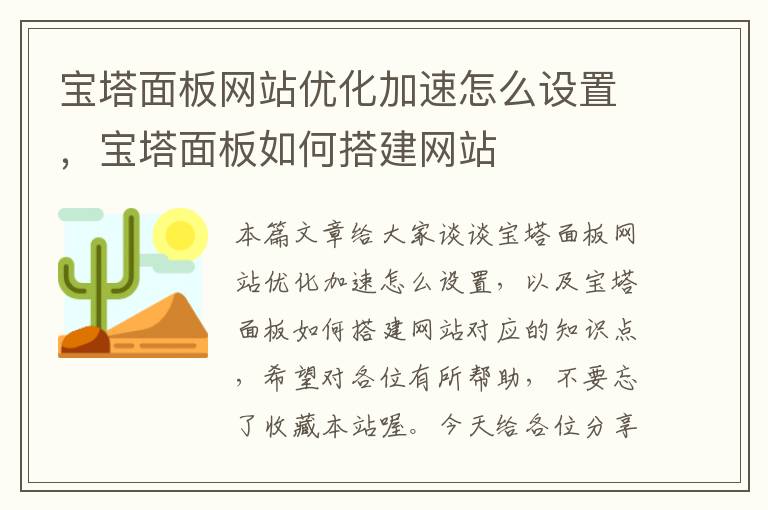 宝塔面板网站优化加速怎么设置，宝塔面板如何搭建网站

本篇文章给大家谈谈宝塔面板网站优化加速怎么设置，以及宝塔面板如何搭建网站对应的知识点，希望对各位有所帮助，不要忘了收藏本站喔。今天给各位分享